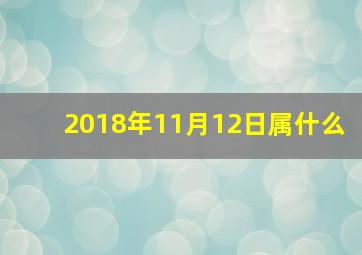 2018年11月12日属什么